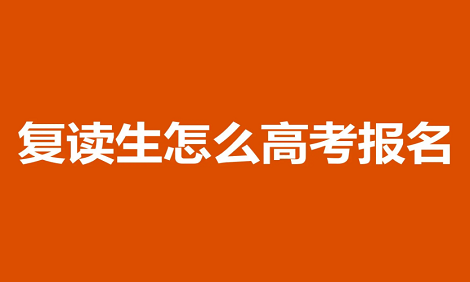 复读生怎么高考报名